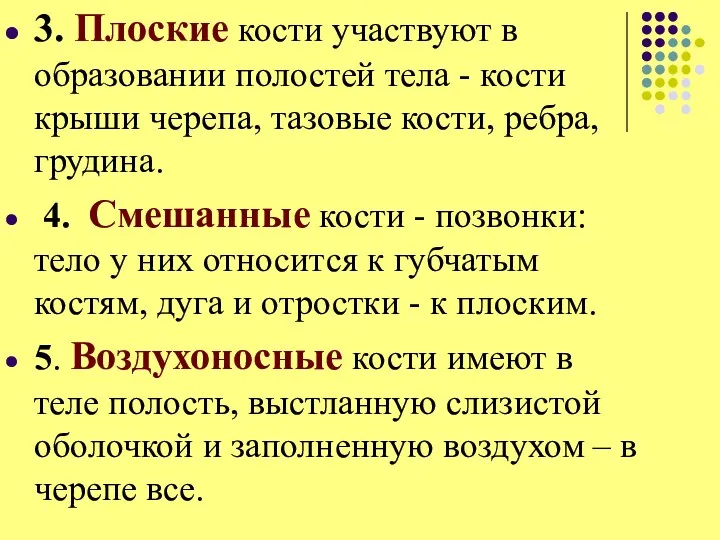 3. Плоские кости участвуют в образовании полостей тела - кости крыши черепа, тазовые кости, ребра, грудина.

4. Смешанные кости - позвонки: тело у них относится к губчатым костям, дуга и отростки - к плоским.

5. Воздухоносные кости имеют в теле полость, выстланную слизистой оболочкой и заполненную воздухом – в черепе все.